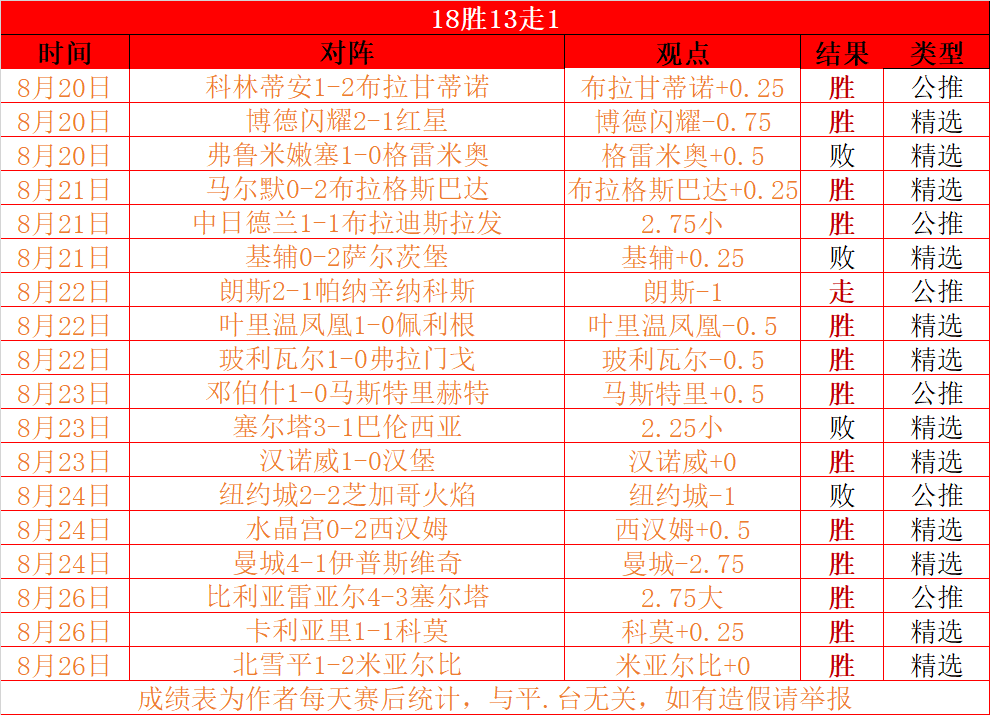 18胜13走1

| 时间 | 对阵 | 观点 | 结果 | 类型 |
|---|---|---|---|---|
| 8月20日 | 科林蒂安1-2布拉甘蒂诺 | 布拉甘蒂诺+0.25 | 胜 | 公推 |
| 8月20日 | 博德闪耀2-1红星 | 博德闪耀-0.75 | 胜 | 精选 |
| 8月20日 | 弗鲁米嫩塞1-0格雷米奥 | 格雷米奥+0.5 | 败 | 精选 |
| 8月21日 | 马尔默0-2布拉格斯巴达 | 布拉格斯巴达+0.25 | 胜 | 精选 |
| 8月21日 | 中日德兰1-1布拉迪斯拉发 | 2.75小 | 胜 | 公推 |
| 8月21日 | 基辅0-2萨尔茨堡 | 基辅+0.25 | 败 | 精选 |
| 8月22日 | 朗斯2-1帕纳辛纳科斯 | 朗斯-1 | 走 | 公推 |
| 8月22日 | 叶里温凤凰1-0佩利根 | 叶里温凤凰-0.5 | 胜 | 精选 |
| 8月22日 | 玻利瓦尔1-0弗拉门戈 | 玻利瓦尔-0.5 | 胜 | 精选 |
| 8月23日 | 邓伯什1-0马斯特里赫特 | 马斯特里+0.5 | 胜 | 公推 |
| 8月23日 | 塞尔塔3-1巴伦西亚 | 2.25小 | 败 | 精选 |
| 8月23日 | 汉诺威1-0汉堡 | 汉诺威+0 | 胜 | 精选 |
| 8月24日 | 纽约城2-2芝加哥火焰 | 纽约城-1 | 败 | 公推 |
| 8月24日 | 水晶宫0-2西汉姆 | 西汉姆+0.5 | 胜 | 精选 |
| 8月24日 | 曼城4-1伊普斯维奇 | 曼城-2.75 | 胜 | 精选 |
| 8月26日 | 比利亚雷亚尔4-3塞尔塔 | 2.75大 | 胜 | 公推 |
| 8月26日 | 卡利亚里1-1科莫 | 科莫+0.25 | 胜 | 精选 |
| 8月26日 | 北雪平1-2米亚尔比 | 米亚尔比+0 | 胜 | 精选 |

成绩表为作者每天赛后统计，与平.台无关，如有造假请举报